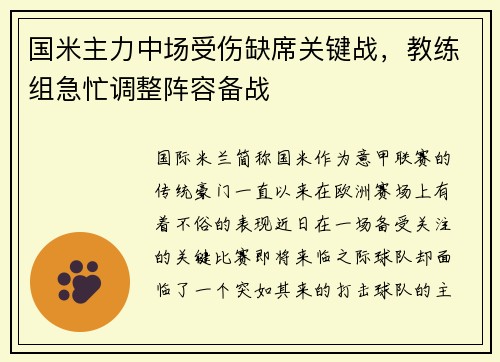 国米主力中场受伤缺席关键战，教练组急忙调整阵容备战

国际米兰简称国米作为意甲联赛的传统豪门一直以来在欧洲赛场上有着不俗的表现近日在一场备受关注的关键比赛即将来临之际球队却面临了一个突如其来的打击球队的主